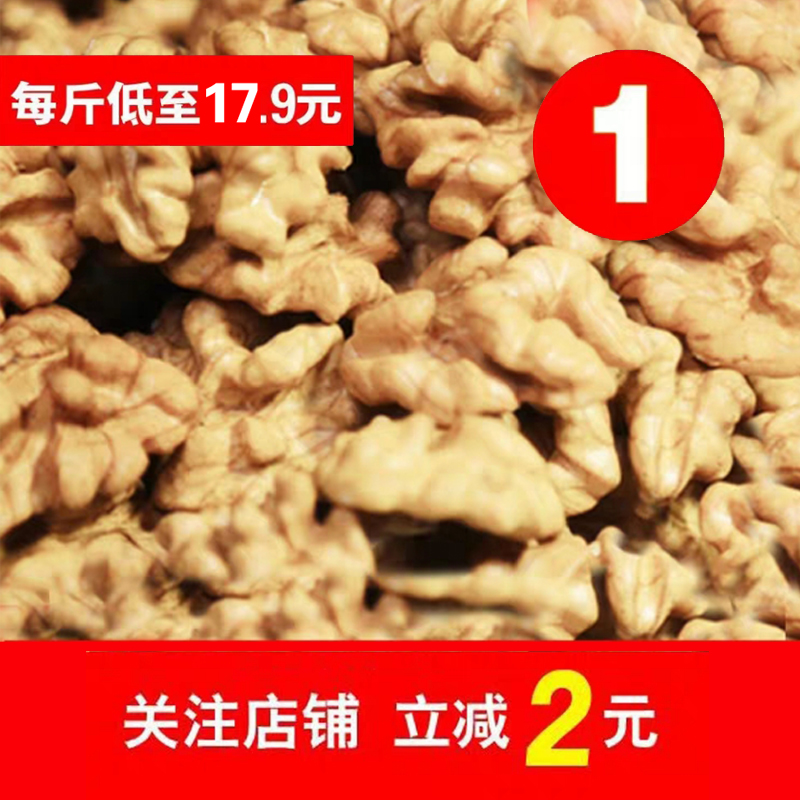 每斤低至17.9元

1

关注店铺 立减 2元